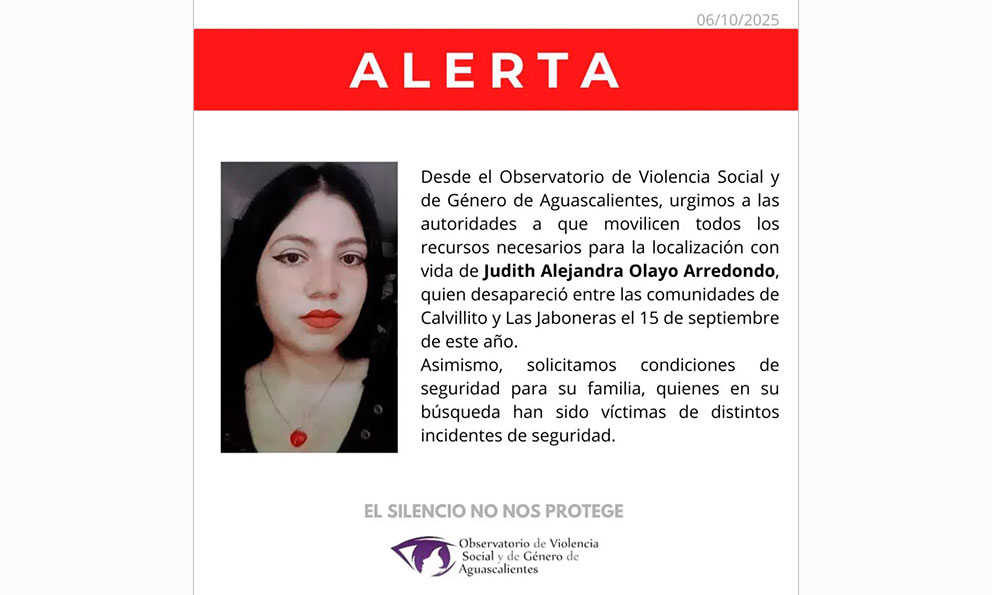 06/10/2025

ALERTA

Desde el Observatorio de Violencia Social y de Género de Aguascalientes, urgimos a las autoridades a que movilicen todos los recursos necesarios para la localización con vida de Judith Alejandra Olayo Arredondo, quien desapareció entre las comunidades de Calvillito y Las Jaboneras el 15 de septiembre de este año.
Asimismo, solicitamos condiciones de seguridad para su familia, quienes en su búsqueda han sido víctimas de distintos incidentes de seguridad.

EL SILENCIO NO NOS PROTEGE

Observatorio de Violencia
Social y de Género de
Aguascalientes